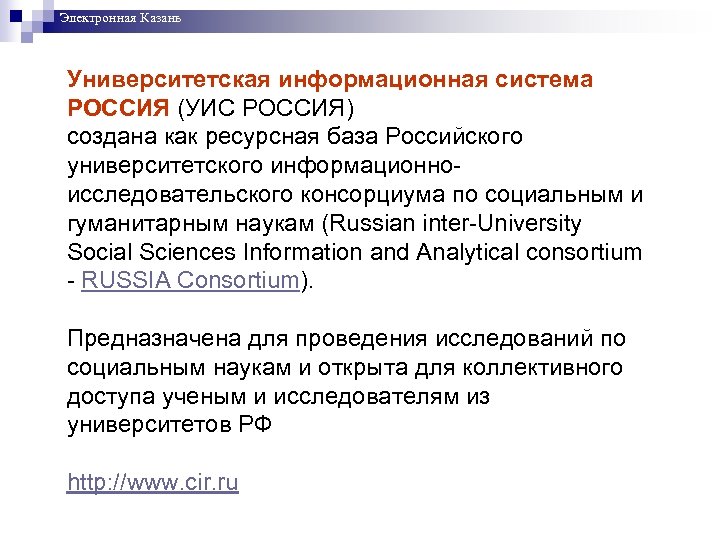 Электронная Казань

Университетская информационная система РОССИЯ (УИС РОССИЯ) создана как ресурсная база Российского университетского информационно-исследовательского консорциума по социальным и гуманитарным наукам (Russian inter-University Social Sciences Information and Analytical consortium - RUSSIA Consortium).

Предназначена для проведения исследований по социальным наукам и открыта для коллективного доступа ученым и исследователям из университетов РФ

http://www.cir.ru